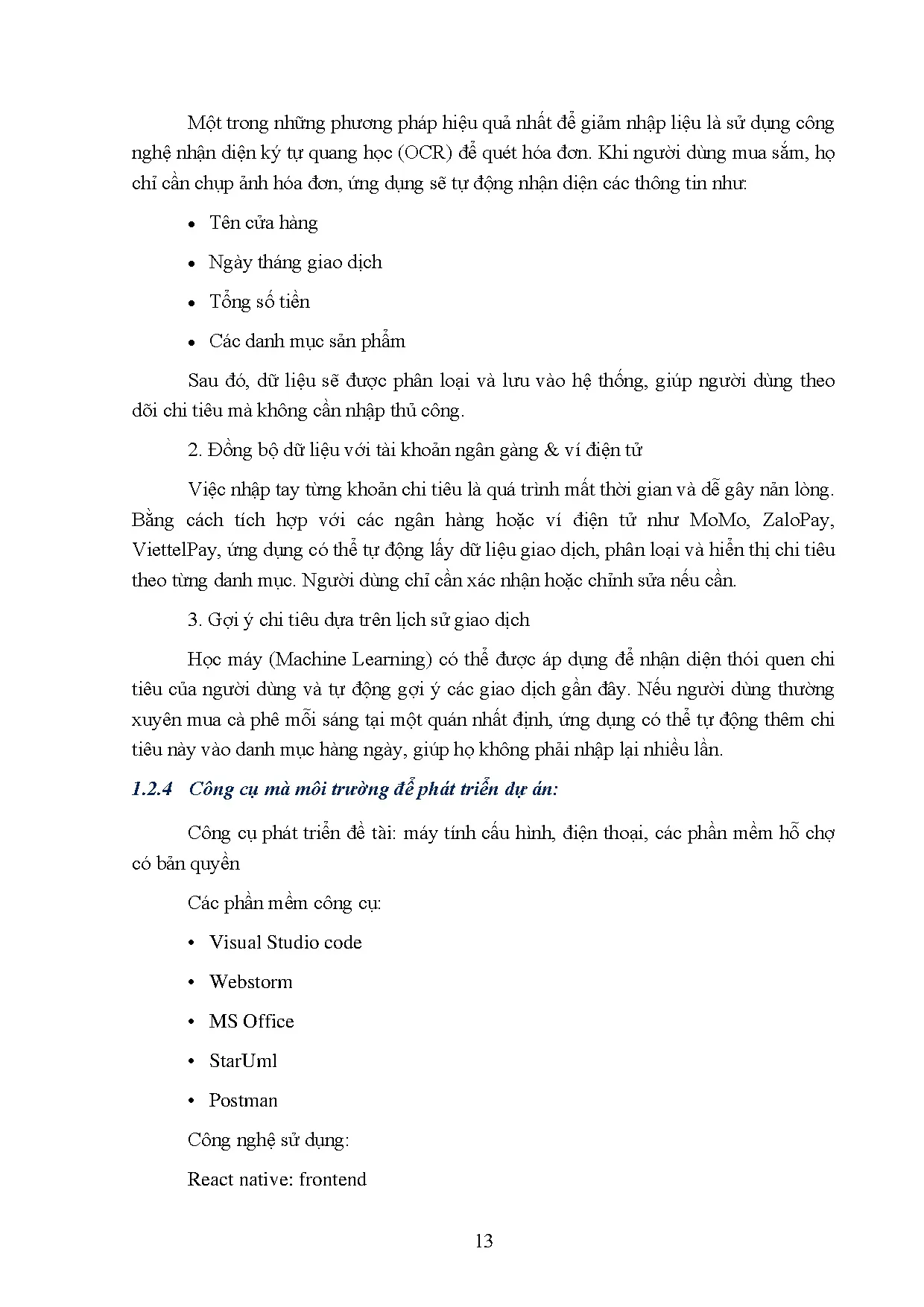 Một trong những phương pháp hiệu quả nhất để giảm nhập liệu là sử dụng công nghệ nhận diện ký tự quang học (OCR) để quét hóa đơn. Khi người dùng mua sắm, họ chỉ cần chụp ảnh hóa đơn, ứng dụng sẽ tự động nhận diện các thông tin như:

• Tên cửa hàng

• Ngày tháng giao dịch

• Tổng số tiền

• Các danh mục sản phẩm

Sau đó, dữ liệu sẽ được phân loại và lưu vào hệ thống, giúp người dùng theo dõi chi tiêu mà không cần nhập thủ công.

2. Đồng bộ dữ liệu với tài khoản ngân gàng & ví điện tử

Việc nhập tay từng khoản chi tiêu là quá trình mất thời gian và dễ gây nản lòng. Bằng cách tích hợp với các ngân hàng hoặc ví điện tử như MoMo, ZaloPay, ViettelPay, ứng dụng có thể tự động lấy dữ liệu giao dịch, phân loại và hiển thị chi tiêu theo từng danh mục. Người dùng chỉ cần xác nhận hoặc chỉnh sửa nếu cần.

3. Gợi ý chi tiêu dựa trên lịch sử giao dịch

Học máy (Machine Learning) có thể được áp dụng để nhận diện thói quen chi tiêu của người dùng và tự động gợi ý các giao dịch gần đây. Nếu người dùng thường xuyên mua cà phê mỗi sáng tại một quán nhất định, ứng dụng có thể tự động thêm chi tiêu này vào danh mục hàng ngày, giúp họ không phải nhập lại nhiều lần.

1.2.4 Công cụ mà môi trường để phát triển dự án:

Công cụ phát triển đề tài: máy tính cấu hình, điện thoại, các phần mềm hỗ chợ có bản quyền

Các phần mềm công cụ:

• Visual Studio code

• Webstorm

• MS Office

• StarUml

• Postman

Công nghệ sử dụng:

React native: frontend

13